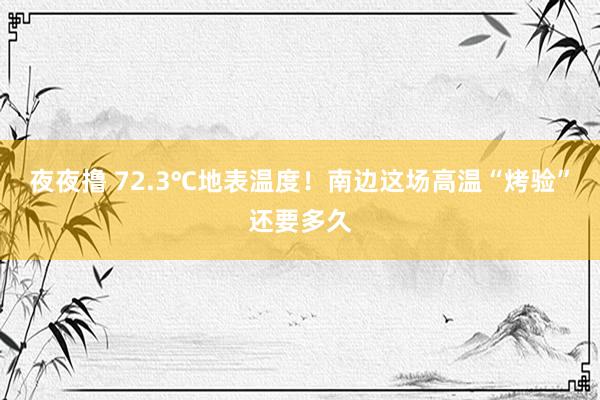 夜夜撸 72.3°C地表温度！南边这场高温“烤验”还要多久